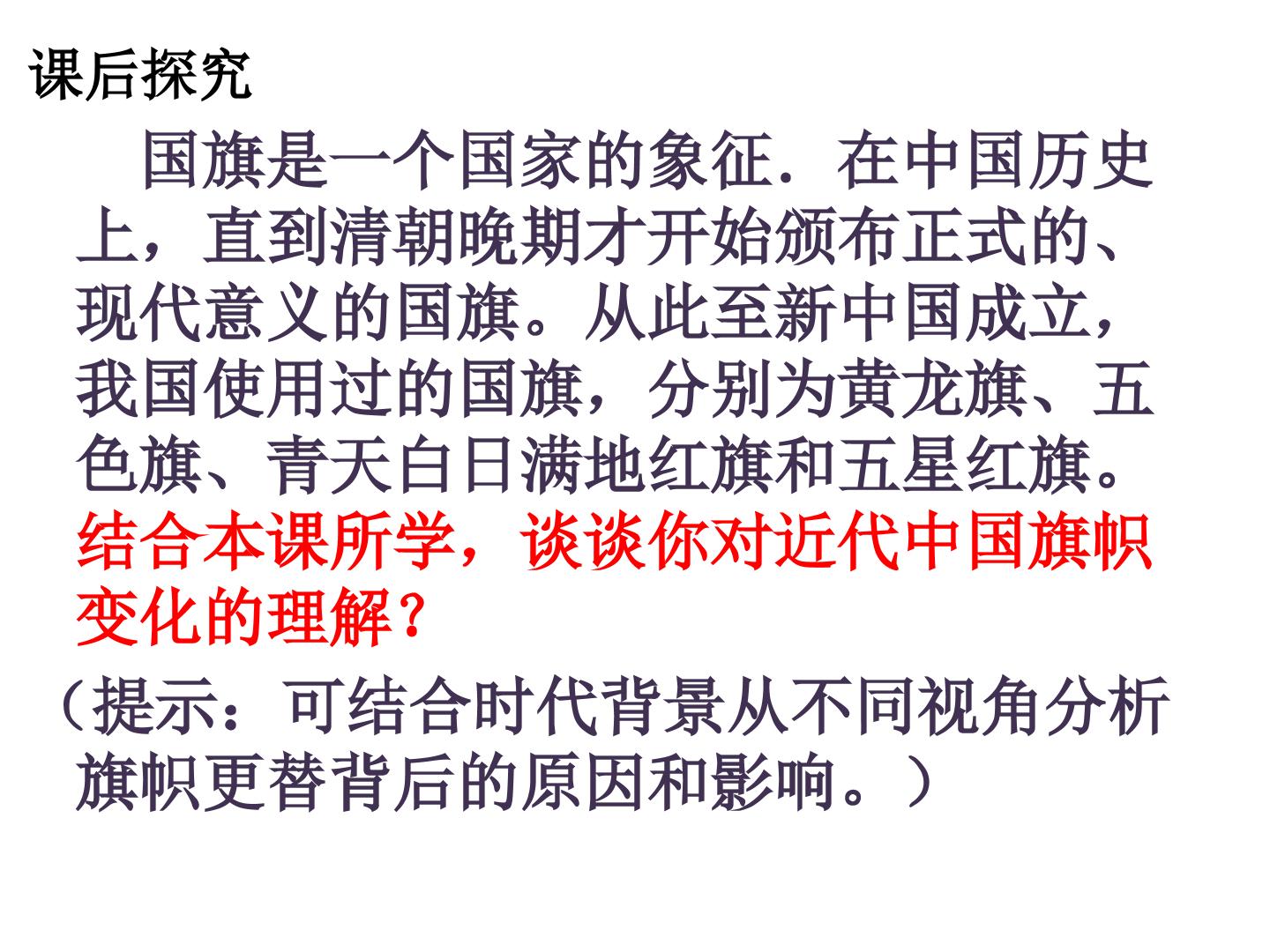 课后探究

国旗是一个国家的象征．在中国历史上，直到清朝晚期才开始颁布正式的、现代意义的国旗。从此至新中国成立，我国使用过的国旗，分别为黄龙旗、五色旗、青天白日满地红旗和五星红旗。结合本课所学，谈谈你对近代中国旗帜变化的理解？

（提示：可结合时代背景从不同视角分析旗帜更替背后的原因和影响。）